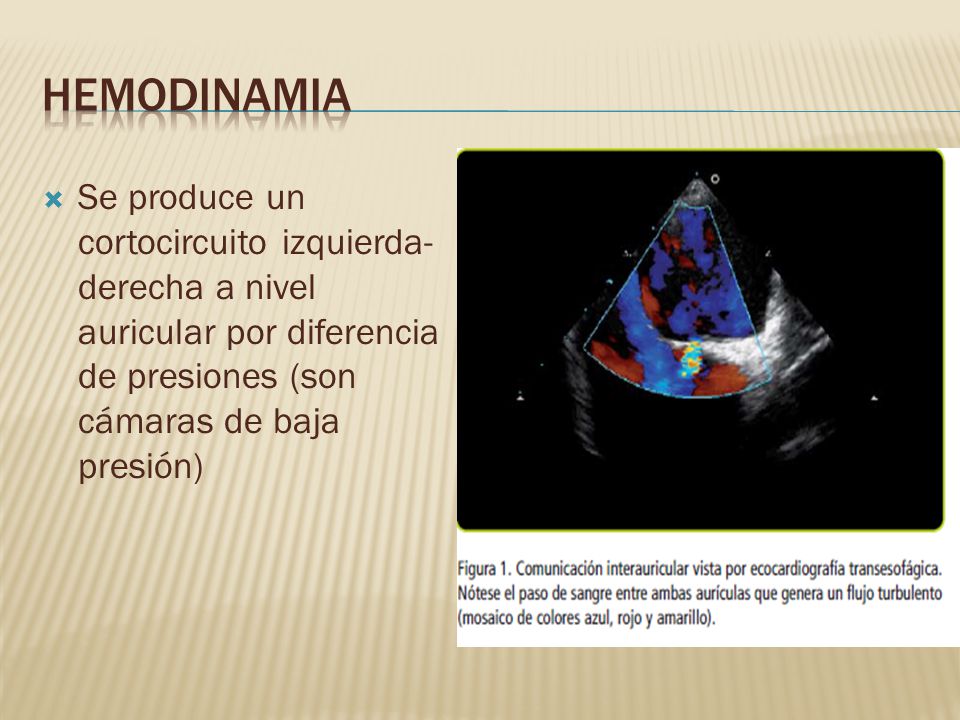 HEMODINAMIA

Se produce un cortocircuito izquierda-derecha a nivel auricular por diferencia de presiones (son cámaras de baja presión)

Figura 1. Comunicación interauricular vista por ecocardiografía transesofágica. Nótese el paso de sangre entre ambas aurículas que genera un flujo turbulento (mosaico de colores azul, rojo y amarillo).